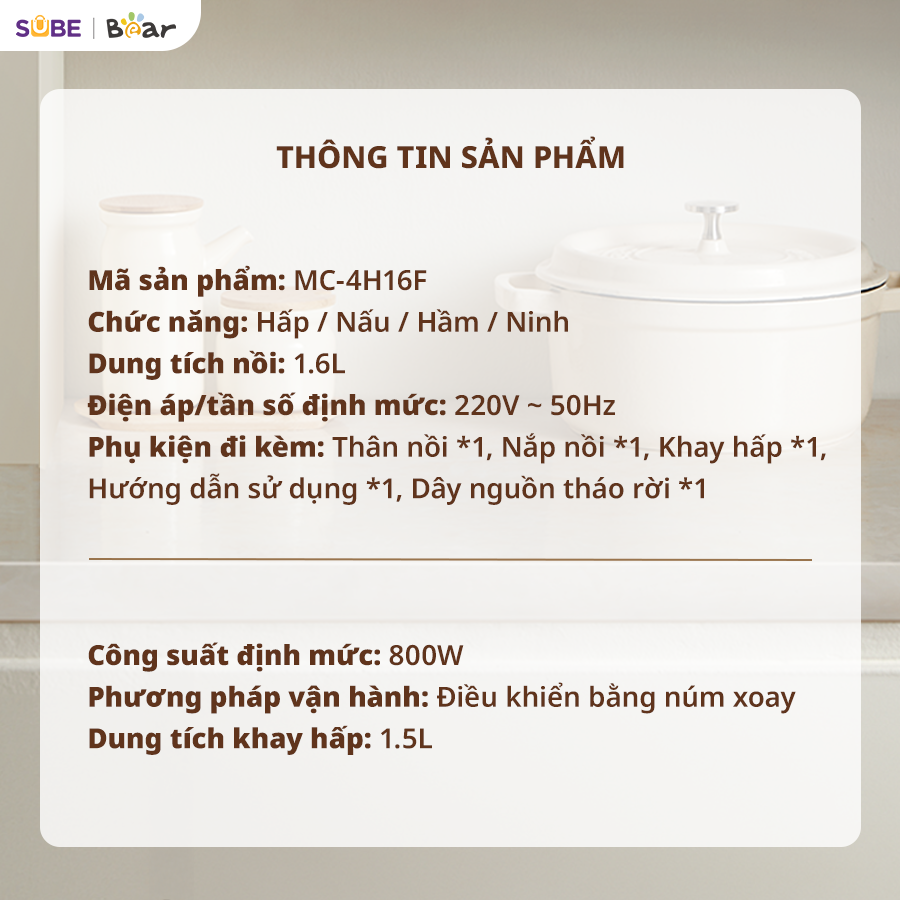 SUBE | Bear

THÔNG TIN SẢN PHẨM

Mã sản phẩm: MC-4H16F
Chức năng: Hấp / Nấu / Hầm / Ninh
Dung tích nồi: 1.6L
Điện áp/tần số định mức: 220V ~ 50Hz
Phụ kiện đi kèm: Thân nồi *1, Nắp nồi *1, Khay hấp *1, Hướng dẫn sử dụng *1, Dây nguồn tháo rời *1

Công suất định mức: 800W
Phương pháp vận hành: Điều khiển bằng núm xoay
Dung tích khay hấp: 1.5L